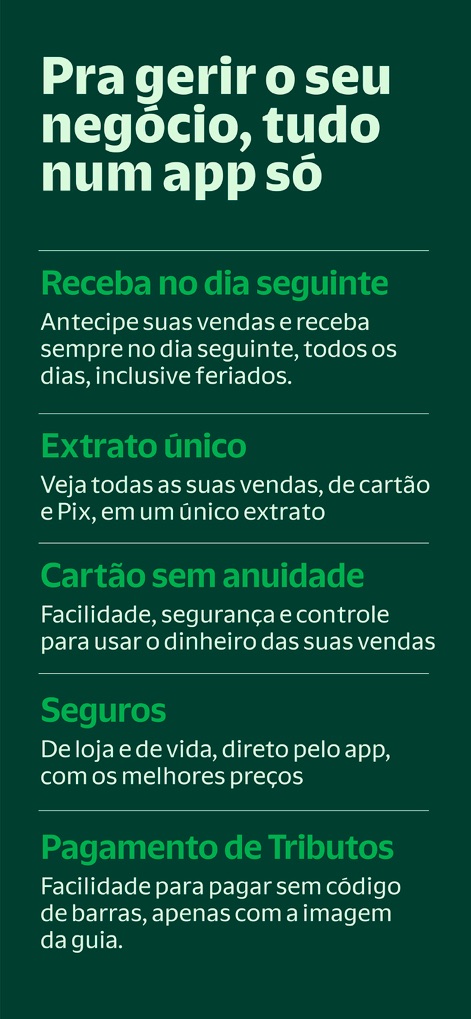 Pra gerir o seu negócio, tudo num app só

Receba no dia seguinte

Antecipe suas vendas e receba sempre no dia seguinte, todos os dias, inclusive feriados.

Extrato único

Veja todas as suas vendas, de cartão e Pix, em um único extrato

Cartão sem anuidade

Facilidade, segurança e controle para usar o dinheiro das suas vendas

Seguros

De loja e de vida, direto pelo app, com os melhores preços

Pagamento de Tributos

Facilidade para pagar sem código de barras, apenas com a imagem da guia.